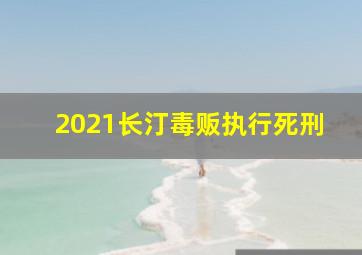 2021长汀毒贩执行死刑